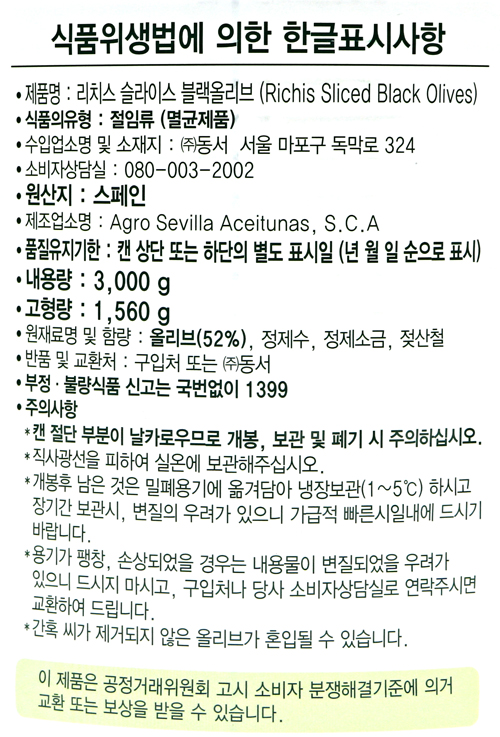 식품위생법에 의한 한글표시사항

• 제품명 : 리치스 슬라이스 블랙올리브 (Richis Sliced Black Olives)
• 식품의유형 : 절임류 (멸균제품)
• 수입업소명 및 소재지 : ㈜동서 서울 마포구 독막로 324
• 소비자상담실 : 080-003-2002
• 원산지 : 스페인
• 제조업소명 : Agro Sevilla Aceitunas, S.C.A
• 품질유지기한 : 캔 상단 또는 하단의 별도 표시일 (년 월 일 순으로 표시)
• 내용량 : 3,000 g
• 고형량 : 1,560 g
• 원재료명 및 함량 : 올리브(52%), 정제수, 정제소금, 젖산철
• 반품 및 교환처 : 구입처 또는 ㈜동서
• 부정 · 불량식품 신고는 국번없이 1399
• 주의사항
* 캔 절단 부분이 날카로우므로 개봉, 보관 및 폐기 시 주의하십시오.
* 직사광선을 피하여 실온에 보관해주십시오.
* 개봉후 남은 것은 밀폐용기에 옮겨담아 냉장보관(1~5℃) 하시고 장기간 보관시, 변질의 우려가 있으니 가급적 빠른시일내에 드시기 바랍니다.
* 용기가 팽창, 손상되었을 경우는 내용물이 변질되었을 우려가 있으니 드시지 마시고, 구입처나 당사 소비자상담실로 연락주시면 교환하여 드립니다.
* 간혹 씨가 제거되지 않은 올리브가 혼입될 수 있습니다.

이 제품은 공정거래위원회 고시 소비자 분쟁해결기준에 의거 교환 또는 보상을 받을 수 있습니다.